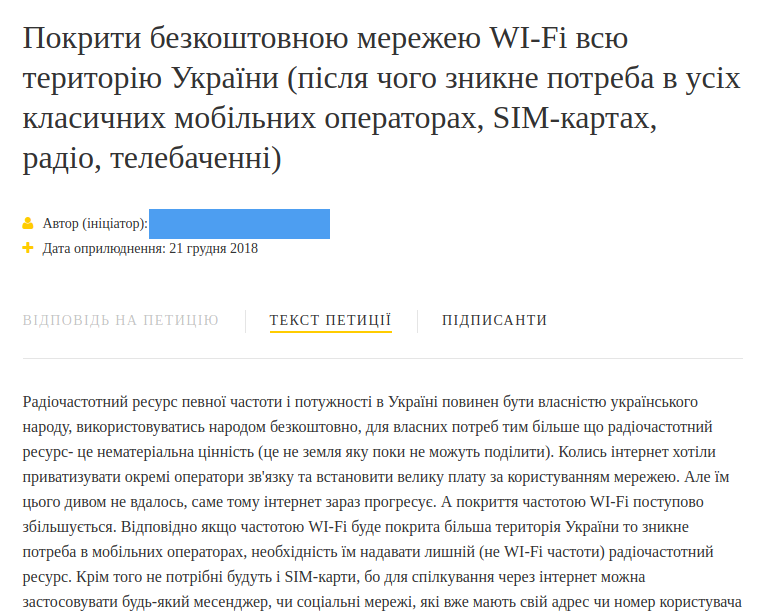 Покрити безкоштовною мережею WI-Fi всю територію України (після чого зникне потреба в усіх класичних мобільних операторах, SIM-картах, радіо, телебаченні)

Автор (ініціатор):

Дата оприлюднення: 21 грудня 2018

ВІДПОВІДЬ НА ПЕТИЦІЮ

ТЕКСТ ПЕТИЦІЇ

ПІДПИСАНТИ

Радіочастотний ресурс певної частоти і потужності в Україні повинен бути власністю українського народу, використовуватись народом безкоштовно, для власних потреб тим більше що радіочастотний ресурс- це нематеріальна цінність (це не земля яку поки не можуть поділити). Колись інтернет хотіли приватизувати окремі оператори зв'язку та встановити велику плату за користуванням мережею. Але їм цього дивом не вдалось, саме тому інтернет зараз прогресує. А покриття частотою WI-Fi поступово збільшується. Відповідно якщо частотою WI-Fi буде покрита більша територія України то зникне потреба в мобільних операторах, необхідність їм надавати лишній (не WI-Fi частоти) радіочастотний ресурс. Крім того не потрібні будуть і SIM-карти, бо для спілкування через інтернет можна застосовувати будь-який месенджер, чи соціальні мережі, які вже мають свій адрес чи номер користувача